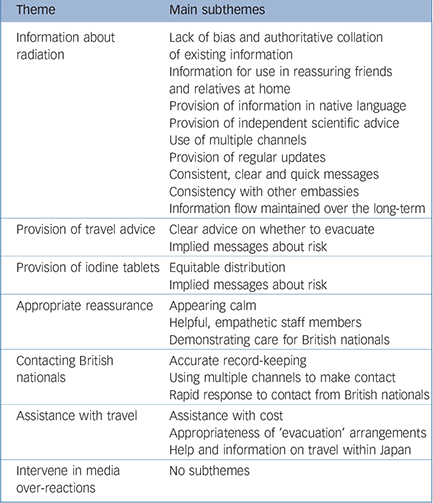 | Theme | Main subthemes |
|---|---|
| Information about radiation | Lack of bias and authoritative collation of existing information<br>Information for use in reassuring friends and relatives at home<br>Provision of information in native language<br>Provision of independent scientific advice<br>Use of multiple channels<br>Provision of regular updates<br>Consistent, clear and quick messages<br>Consistency with other embassies<br>Information flow maintained over the long-term |
| Provision of travel advice | Clear advice on whether to evacuate<br>Implied messages about risk |
| Provision of iodine tablets | Equitable distribution<br>Implied messages about risk |
| Appropriate reassurance | Appearing calm<br>Helpful, empathetic staff members<br>Demonstrating care for British nationals |
| Contacting British nationals | Accurate record-keeping<br>Using multiple channels to make contact<br>Rapid response to contact from British nationals |
| Assistance with travel | Assistance with cost<br>Appropriateness of 'evacuation' arrangements<br>Help and information on travel within Japan |
| Intervene in media over-reactions | No subthemes |